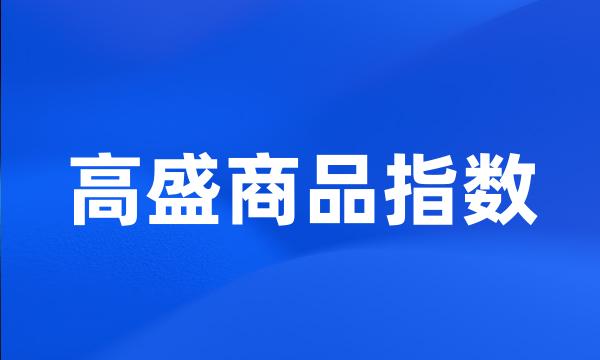 高盛商品指数